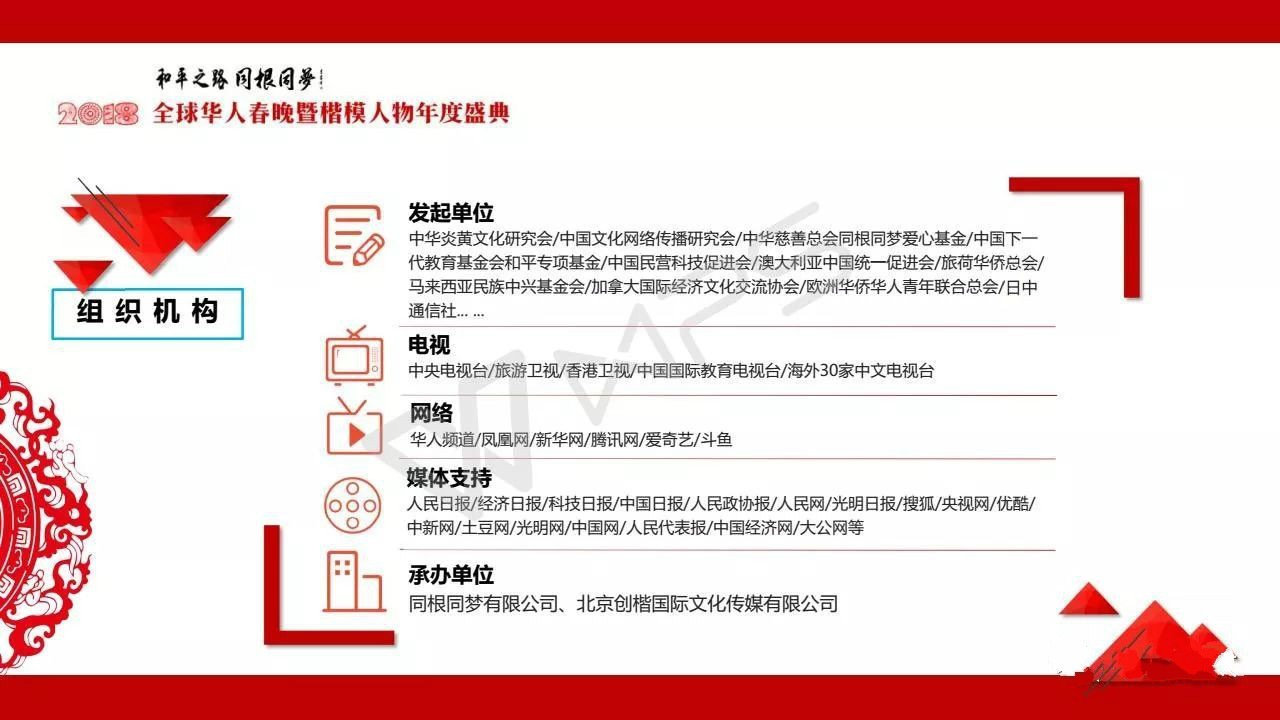 和平之路 同根同梦
2018 全球华人春晚暨楷模人物年度盛典

组织机构

发起单位
中华炎黄文化研究会/中国文化网络传播研究会/中华慈善总会同根同梦爱心基金/中国下一代教育基金会和平专项基金/中国民营科技促进会/澳大利亚中国统一促进会/旅荷华侨总会/马来西亚民族中兴基金会/加拿大国际经济文化交流协会/欧洲华侨华人青年联合总会/日中通信社... ...

电视
中央电视台/旅游卫视/香港卫视/中国国际教育电视台/海外30家中文电视台

网络
华人频道/凤凰网/新华网/腾讯网/爱奇艺/斗鱼

媒体支持
人民日报/经济日报/科技日报/中国日报/人民政协报/人民网/光明日报/搜狐/央视网/优酷/中新网/土豆网/光明网/中国网/人民代表报/中国经济网/大公网等

承办单位
同根同梦有限公司、北京创楷国际文化传媒有限公司